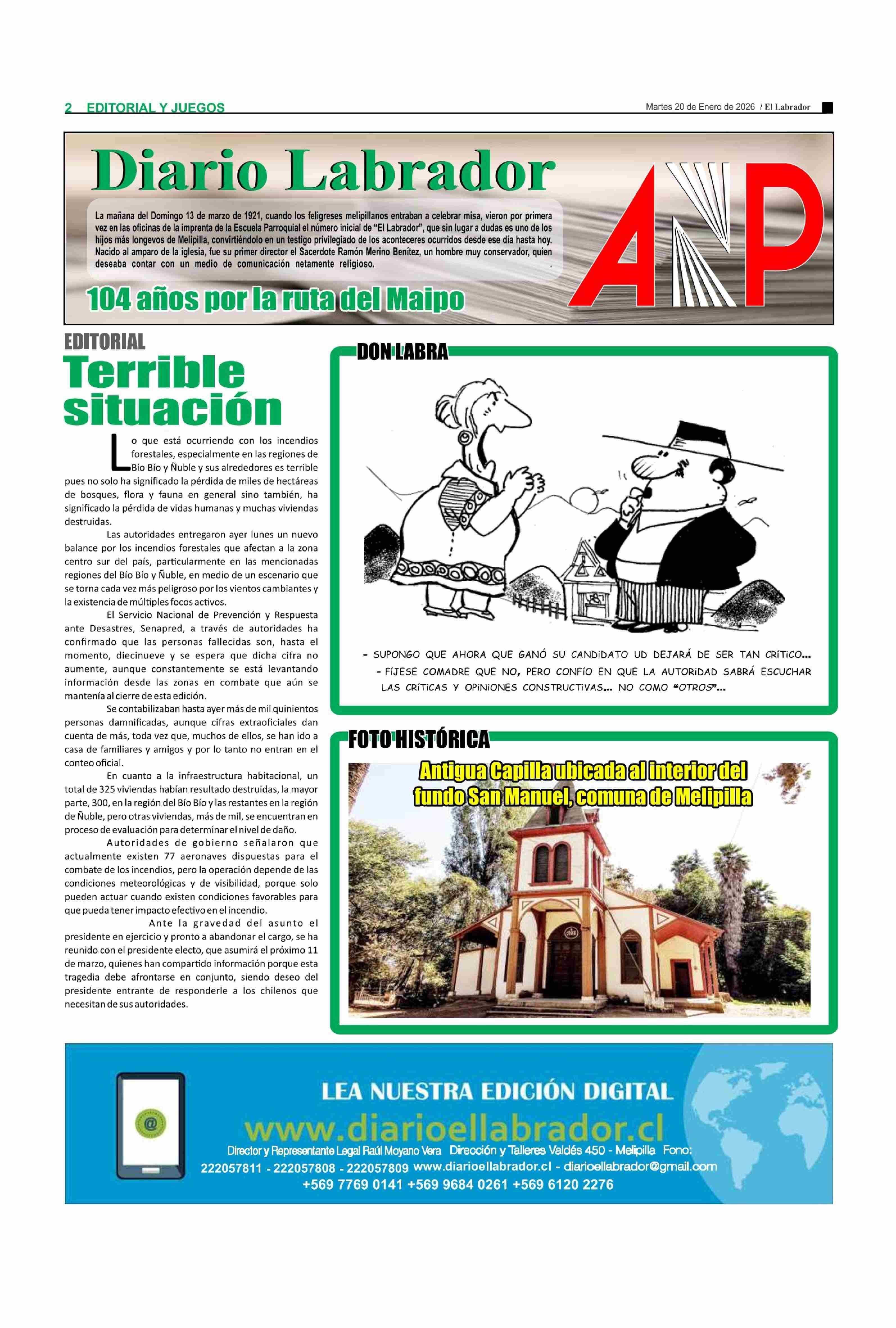 2 EDITORIAL Y JUEGOS

Martes 20 de Enero de 2026 / El Labrador

Diario Labrador

La mañana del Domingo 13 de marzo de 1921, cuando los feligreses melipillanos entraban a celebrar misa, vieron por primera vez en las oficinas de la imprenta de la Escuela Parroquial el número inicial de "El Labrador", que sin lugar a dudas es uno de los hijos más longevos de Melipilla, convirtiéndolo en un testigo privilegiado de los aconteceres ocurridos desde ese día hasta hoy. Nacido al amparo de la iglesia, fue su primer director el Sacerdote Ramón Merino Benítez, un hombre muy conservador, quien deseaba contar con un medio de comunicación netamente religioso.

104 años por la ruta del Maipo

ANP

EDITORIAL

Terrible situación

Lo que está ocurriendo con los incendios forestales, especialmente en las regiones de Bío Bío y Ñuble y sus alrededores es terrible pues no solo ha significado la pérdida de miles de hectáreas de bosques, flora y fauna en general sino también, ha significado la pérdida de vidas humanas y muchas viviendas destruidas.

Las autoridades entregaron ayer lunes un nuevo balance por los incendios forestales que afectan a la zona centro sur del país, particularmente en las mencionadas regiones del Bío Bío y Ñuble, en medio de un escenario que se torna cada vez más peligroso por los vientos cambiantes y la existencia de múltiples focos activos.

El Servicio Nacional de Prevención y Respuesta ante Desastres, Senapred, a través de autoridades ha confirmado que las personas fallecidas son, hasta el momento, diecinueve y se espera que dicha cifra no aumente, aunque constantemente se está levantando información desde las zonas en combate que aún se mantenía al cierre de esta edición.

Se contabilizaban hasta ayer más de mil quinientos personas damnificadas, aunque cifras extraoficiales dan cuenta de más, toda vez que, muchos de ellos, se han ido a casa de familiares y amigos y por lo tanto no entran en el conteo oficial.

En cuanto a la infraestructura habitacional, un total de 325 viviendas habían resultado destruidas, la mayor parte, 300, en la región del Bío Bío y las restantes en la región de Ñuble, pero otras viviendas, más de mil, se encuentran en proceso de evaluación para determinar el nivel de daño.

Autoridades de gobierno señalaron que actualmente existen 77 aeronaves dispuestas para el combate de los incendios, pero la operación depende de las condiciones meteorológicas y de visibilidad, porque solo pueden actuar cuando existen condiciones favorables para que pueda tener impacto efectivo en el incendio.

Ante la gravedad del asunto el presidente en ejercicio y pronto a abandonar el cargo, se ha reunido con el presidente electo, que asumirá el próximo 11 de marzo, quienes han compartido información porque esta tragedia debe afrontarse en conjunto, siendo deseo del presidente entrante de responderle a los chilenos que necesitan de sus autoridades.

DON LABRA

- SUPONGO QUE AHORA QUE GANÓ SU CANDIDATO UD DEJARÁ DE SER TAN CRÍTICO...
- FÍJESE COMADRE QUE NO, PERO CONFÍO EN QUE LA AUTORIDAD SABRÁ ESCUCHAR LAS CRÍTICAS Y OPINIONES CONSTRUCTIVAS... NO COMO "OTROS"...

FOTO HISTÓRICA

Antigua Capilla ubicada al interior del fundo San Manuel, comuna de Melipilla

LEA NUESTRA EDICIÓN DIGITAL
www.diarioellabrador.cl
Director y Representante Legal Raúl Moyano Vera Dirección y Talleres Valdés 450 - Melipilla Fono: 222057811 - 222057808 - 222057809 www.diarioellabrador.cl - diarioellabrador@gmail.com
+569 7769 0141 +569 9684 0261 +569 6120 2276